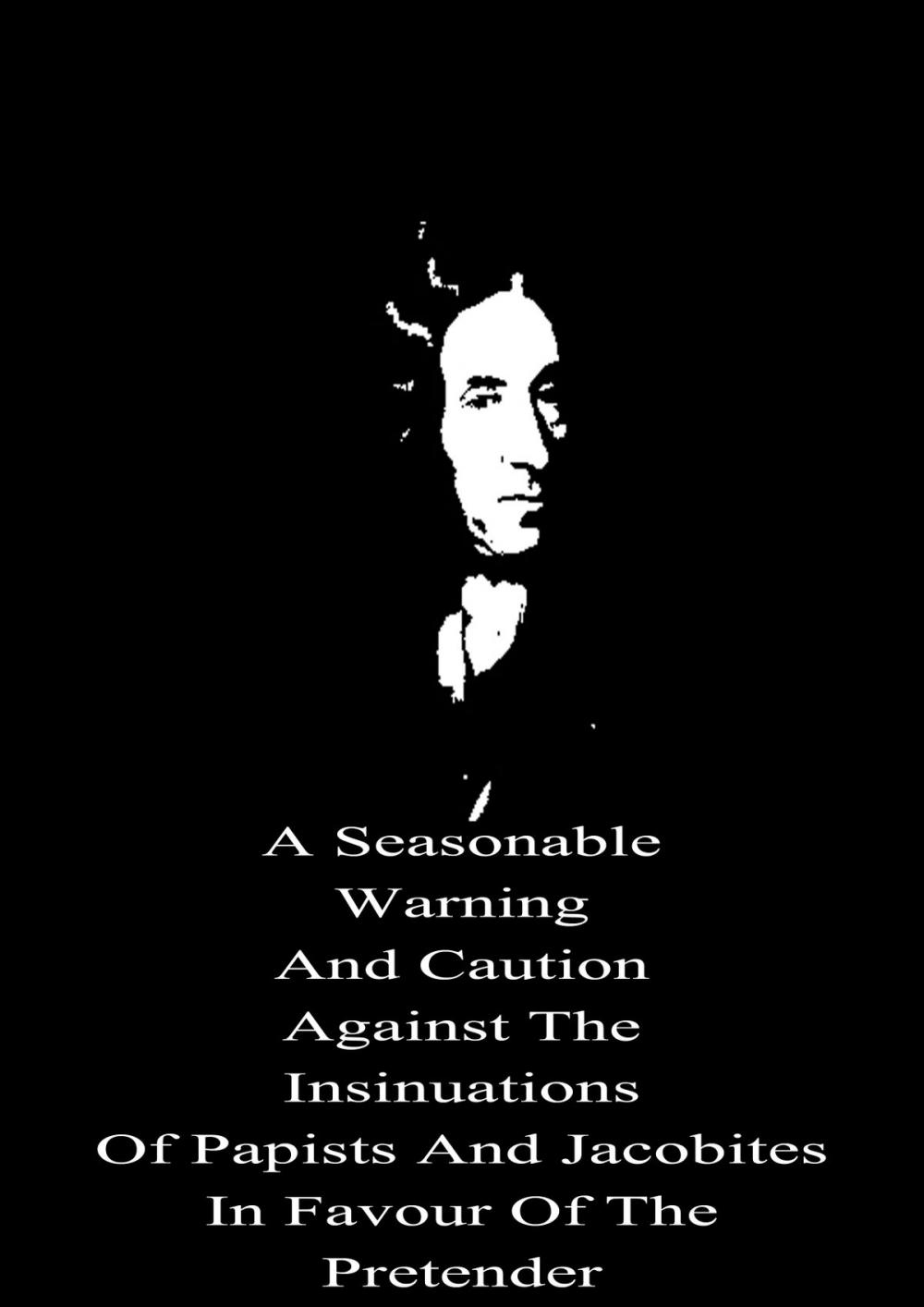 A Seasonable Warning And Caution Against The Insinuations Of Papists And Jacobites In Favour Of The Pretender